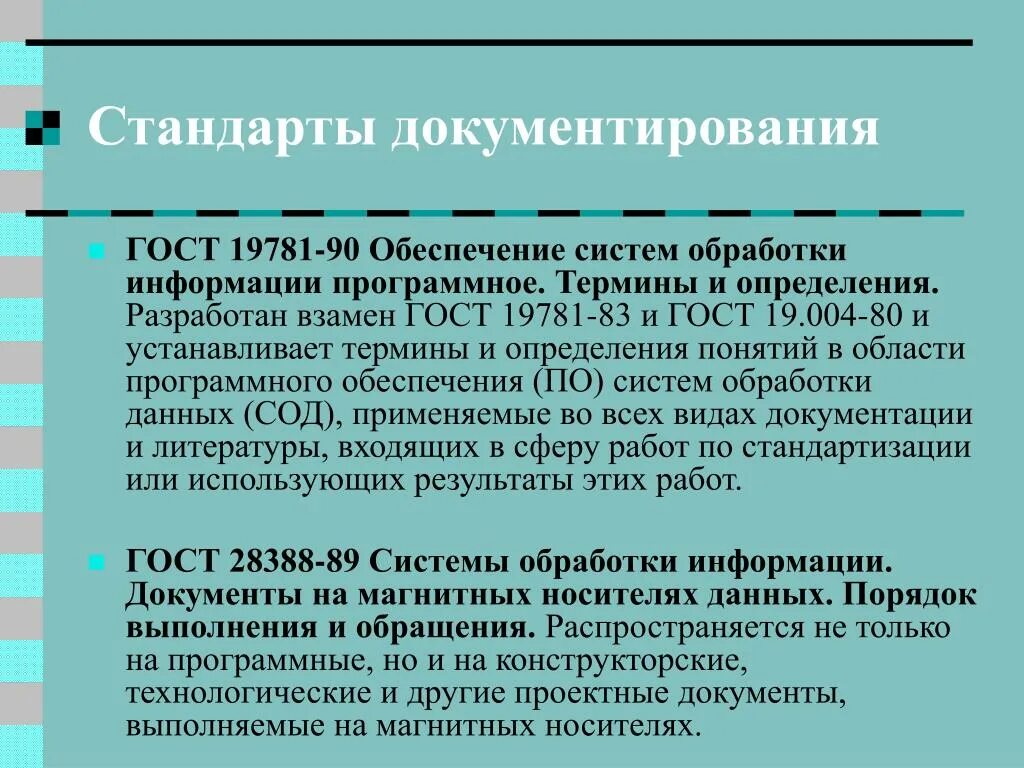 Стандарты документирования

ГОСТ 19781-90 Обеспечение систем обработки информации программное. Термины и определения. Разработан взамен ГОСТ 19781-83 и ГОСТ 19.004-80 и устанавливает термины и определения понятий в области программного обеспечения (ПО) систем обработки данных (СОД), применяемые во всех видах документации и литературы, входящих в сферу работ по стандартизации или использующих результаты этих работ.

ГОСТ 28388-89 Системы обработки информации. Документы на магнитных носителях данных. Порядок выполнения и обращения. Распространяется не только на программные, но и на конструкторские, технологические и другие проектные документы, выполняемые на магнитных носителях.